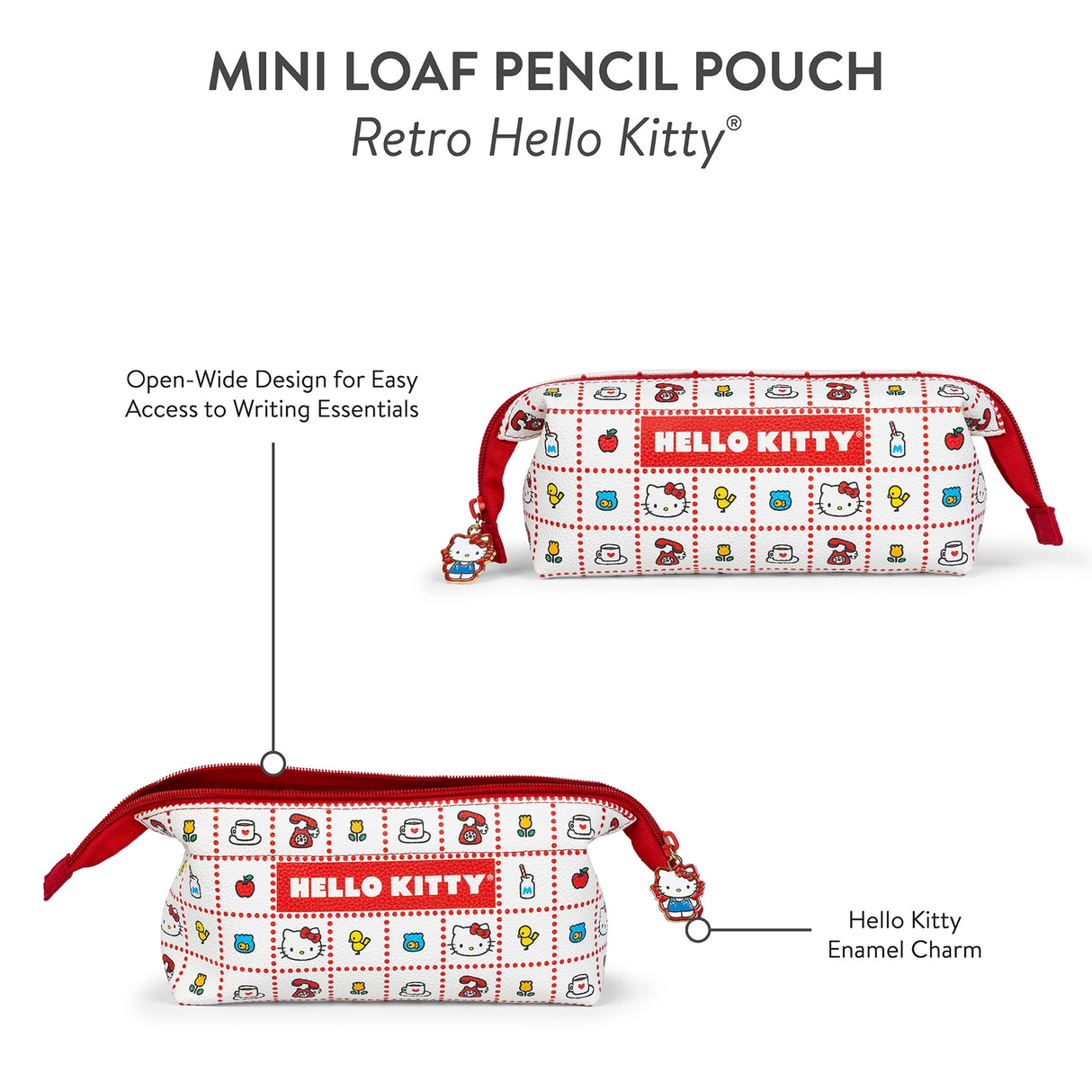 MINI LOAF PENCIL POUCH
Retro Hello Kitty®

Open-Wide Design for Easy Access to Writing Essentials

HELLO KITTY®

HELLO KITTY®

Hello Kitty Enamel Charm